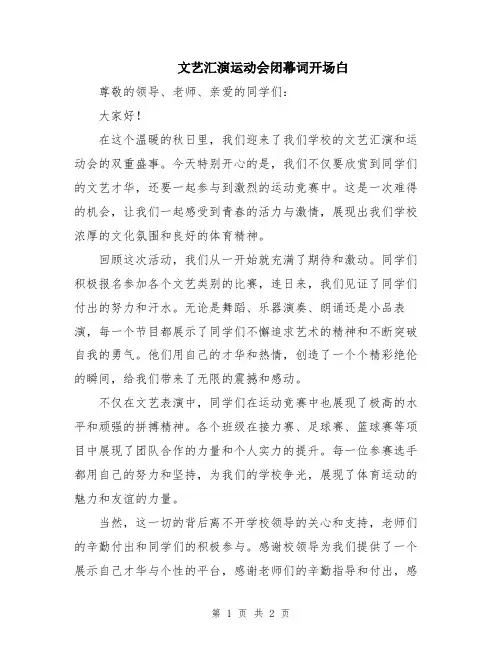 文艺汇演运动会闭幕词开场白

尊敬的领导、老师、亲爱的同学们：

大家好！

在这个温暖的秋日里，我们迎来了我们学校的文艺汇演和运动会的双重盛事。今天特别开心的是，我们不仅要欣赏到同学们的文艺才华，还要一起参与到激烈的运动竞赛中。这是一次难得的机会，让我们一起感受到青春的活力与激情，展现出我们学校浓厚的文化氛围和良好的体育精神。

回顾这次活动，我们从一开始就充满了期待和激动。同学们积极报名参加各个文艺类别的比赛，连日来，我们见证了同学们付出的努力和汗水。无论是舞蹈、乐器演奏、朗诵还是小品表演，每一个节目都展示了同学们不懈追求艺术的精神和不断突破自我的勇气。他们用自己的才华和热情，创造了一个个精彩绝伦的瞬间，给我们带来了无限的震撼和感动。

不仅在文艺表演中，同学们在运动竞赛中也展现了极高的水平和顽强的拼搏精神。各个班级在接力赛、足球赛、篮球赛等项目中展现了团队合作的力量和个人实力的提升。每一位参赛选手都用自己的努力和坚持，为我们的学校争光，展现了体育运动的魅力和友谊的力量。

当然，这一切的背后离不开学校领导的关心和支持，老师们的辛勤付出和同学们的积极参与。感谢校领导为我们提供了一个展示自己才华与个性的平台，感谢老师们的辛勤指导和付出，感

第 1 页 共 2 页